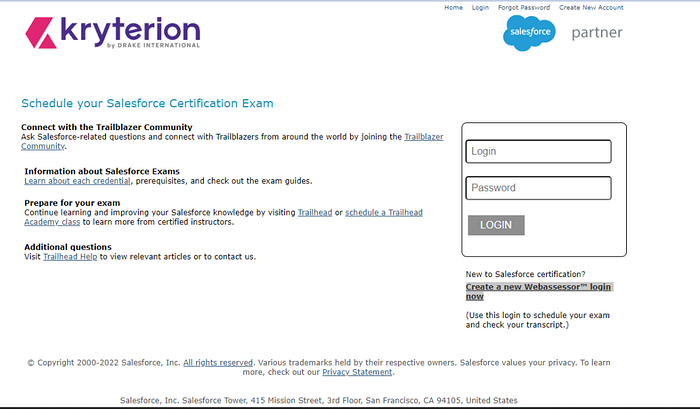 Home Login Forgot Password Create New Account

kryterion
by DRAKE INTERNATIONAL

salesforce partner

Schedule your Salesforce Certification Exam

Connect with the Trailblazer Community
Ask Salesforce-related questions and connect with Trailblazers from around the world by joining the Trailblazer Community.

Information about Salesforce Exams
Learn about each credential, prerequisites, and check out the exam guides.

Prepare for your exam
Continue learning and improving your Salesforce knowledge by visiting Trailhead or schedule a Trailhead Academy class to learn more from certified instructors.

Additional questions
Visit Trailhead Help to view relevant articles or to contact us.

Login

Password

LOGIN

New to Salesforce certification?
Create a new Webassessor™ login now

(Use this login to schedule your exam and check your transcript.)

© Copyright 2000-2022 Salesforce, Inc. All rights reserved. Various trademarks held by their respective owners. Salesforce values your privacy. To learn more, check out our Privacy Statement.

Salesforce, Inc. Salesforce Tower, 415 Mission Street, 3rd Floor, San Francisco, CA 94105, United States